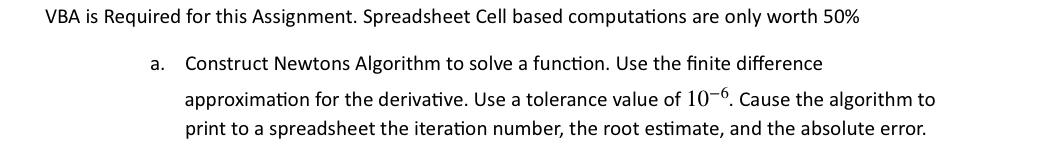 VBA is Required for this Assignment. Spreadsheet Cell based computations are only worth 50%

a. Construct Newtons Algorithm to solve a function. Use the finite difference approximation for the derivative. Use a tolerance value of $10^{-6}$. Cause the algorithm to print to a spreadsheet the iteration number, the root estimate, and the absolute error.